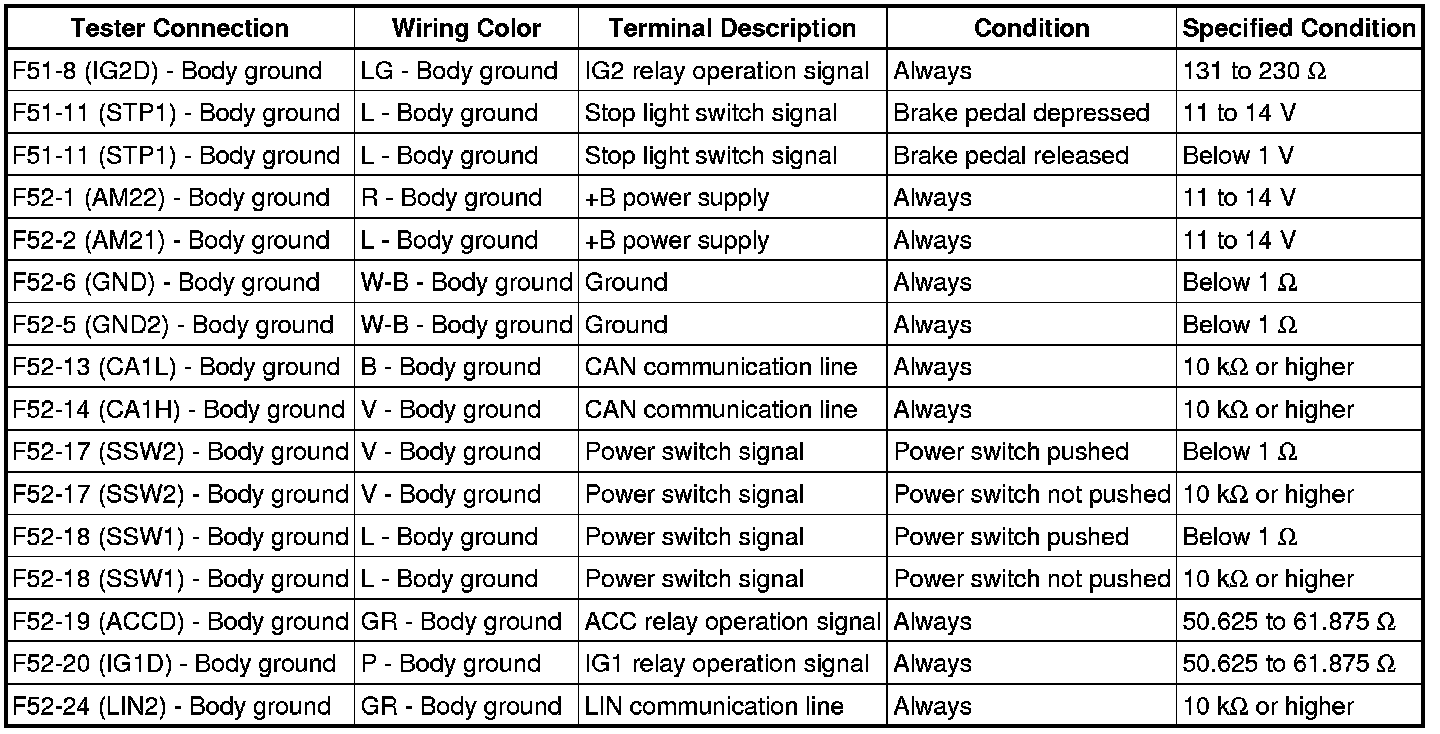 | Tester Connection | Wiring Color | Terminal Description | Condition | Specified Condition |
|---|---|---|---|---|
| F51-8 (IG2D) - Body ground | LG - Body ground | IG2 relay operation signal | Always | 131 to 230 Ω |
| F51-11 (STP1) - Body ground | L - Body ground | Stop light switch signal | Brake pedal depressed | 11 to 14 V |
| F51-11 (STP1) - Body ground | L - Body ground | Stop light switch signal | Brake pedal released | Below 1 V |
| F52-1 (AM22) - Body ground | R - Body ground | +B power supply | Always | 11 to 14 V |
| F52-2 (AM21) - Body ground | L - Body ground | +B power supply | Always | 11 to 14 V |
| F52-6 (GND) - Body ground | W-B - Body ground | Ground | Always | Below 1 Ω |
| F52-5 (GND2) - Body ground | W-B - Body ground | Ground | Always | Below 1 Ω |
| F52-13 (CA1L) - Body ground | B - Body ground | CAN communication line | Always | 10 kΩ or higher |
| F52-14 (CA1H) - Body ground | V - Body ground | CAN communication line | Always | 10 kΩ or higher |
| F52-17 (SSW2) - Body ground | V - Body ground | Power switch signal | Power switch pushed | Below 1 Ω |
| F52-17 (SSW2) - Body ground | V - Body ground | Power switch signal | Power switch not pushed | 10 kΩ or higher |
| F52-18 (SSW1) - Body ground | L - Body ground | Power switch signal | Power switch pushed | Below 1 Ω |
| F52-18 (SSW1) - Body ground | L - Body ground | Power switch signal | Power switch not pushed | 10 kΩ or higher |
| F52-19 (ACCD) - Body ground | GR - Body ground | ACC relay operation signal | Always | 50.625 to 61.875 Ω |
| F52-20 (IG1D) - Body ground | P - Body ground | IG1 relay operation signal | Always | 50.625 to 61.875 Ω |
| F52-24 (LIN2) - Body ground | GR - Body ground | LIN communication line | Always | 10 kΩ or higher |